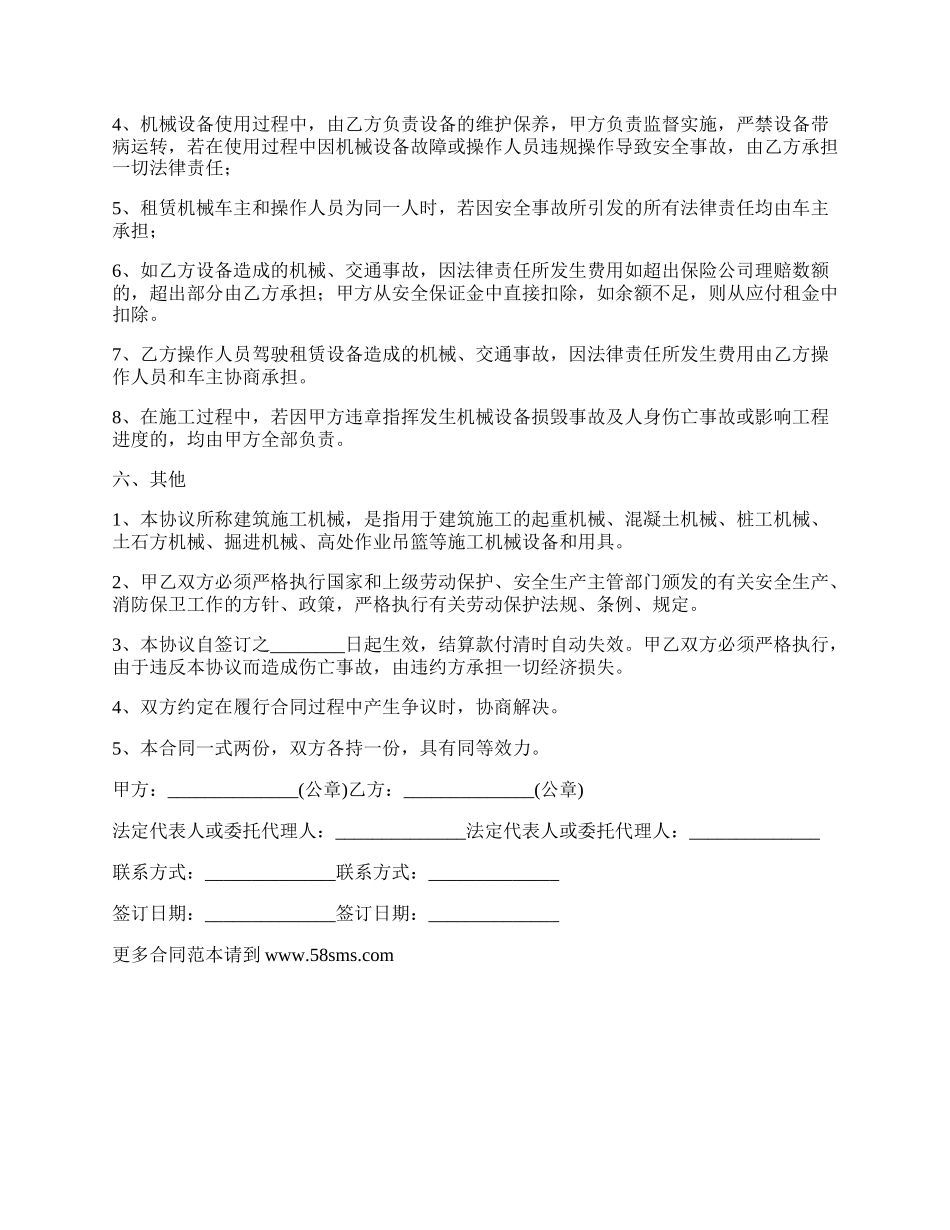 4、机械设备使用过程中，由乙方负责设备的维护保养，甲方负责监督实施，严禁设备带病运转，若在使用过程中因机械设备故障或操作人员违规操作导致安全事故，由乙方承担一切法律责任；

5、租赁机械车主和操作人员为同一人时，若因安全事故所引发的所有法律责任均由车主承担；

6、如乙方设备造成的机械、交通事故，因法律责任所发生费用如超出保险公司理赔数额的，超出部分由乙方承担；甲方从安全保证金中直接扣除，如余额不足，则从应付租金中扣除。

7、乙方操作人员驾驶租赁设备造成的机械、交通事故，因法律责任所发生费用由乙方操作人员和车主协商承担。

8、在施工过程中，若因甲方违章指挥发生机械设备损毁事故及人身伤亡事故或影响工程进度的，均由甲方全部负责。

六、其他

1、本协议所称建筑施工机械，是指用于建筑施工的起重机械、混凝土机械、桩工机械、土石方机械、掘进机械、高处作业吊篮等施工机械设备和用具。

2、甲乙双方必须严格执行国家和上级劳动保护、安全生产主管部门颁发的有关安全生产、消防保卫工作的方针、政策，严格执行有关劳动保护法规、条例、规定。

3、本协议自签订之________日起生效，结算款付清时自动失效。甲乙双方必须严格执行，由于违反本协议而造成伤亡事故，由违约方承担一切经济损失。

4、双方约定在履行合同过程中产生争议时，协商解决。

5、本合同一式两份，双方各持一份，具有同等效力。

甲方：______________(公章)乙方：______________(公章)

法定代表人或委托代理人：______________法定代表人或委托代理人：______________

联系方式：______________联系方式：______________

签订日期：______________签订日期：______________

更多合同范本请到 www.58sms.com